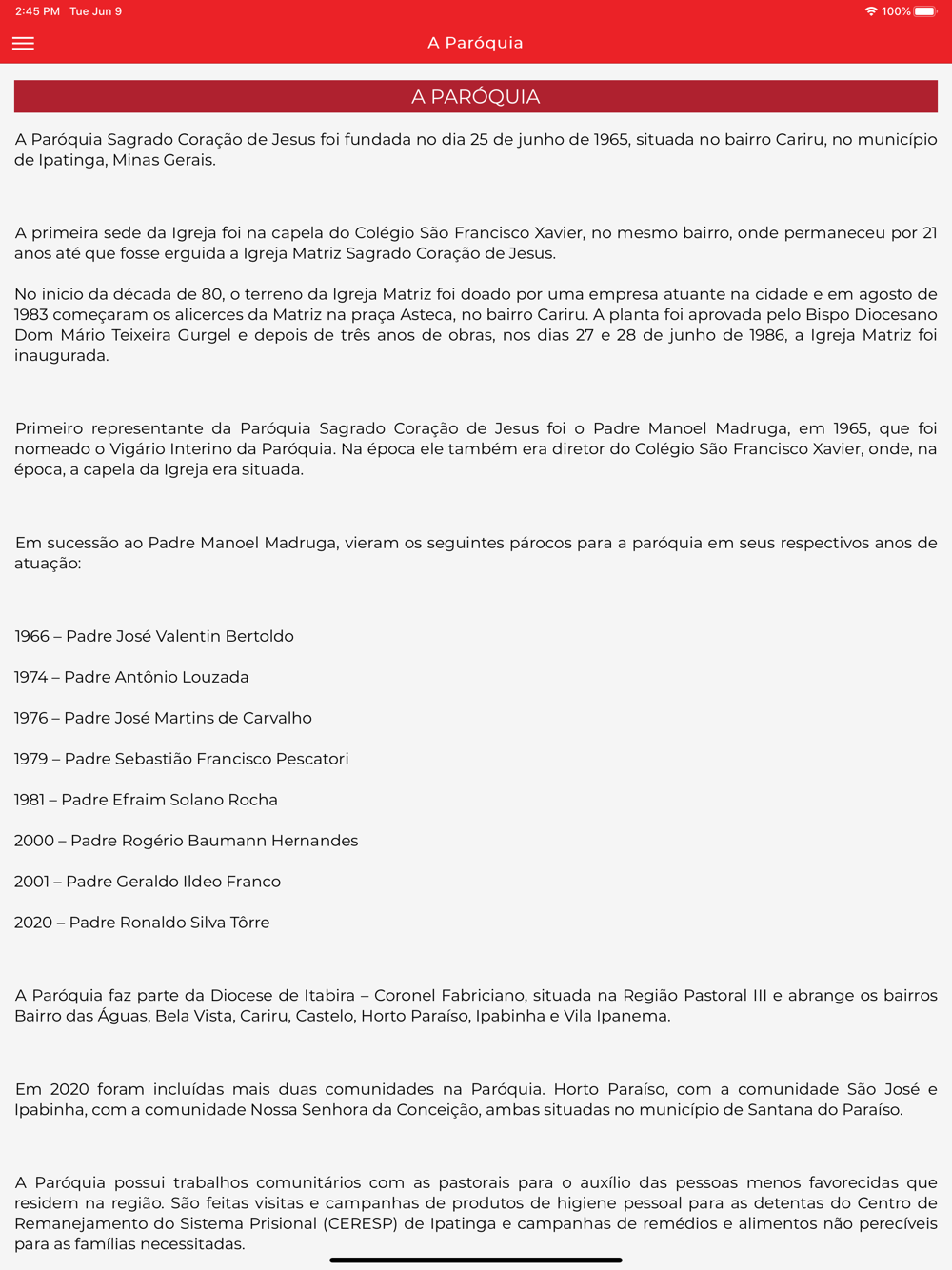 2:45 PM Tue Jun 9

100%

A Paróquia

A PARÓQUIA

A Paróquia Sagrado Coração de Jesus foi fundada no dia 25 de junho de 1965, situada no bairro Cariru, no município de Ipatinga, Minas Gerais.

A primeira sede da Igreja foi na capela do Colégio São Francisco Xavier, no mesmo bairro, onde permaneceu por 21 anos até que fosse erguida a Igreja Matriz Sagrado Coração de Jesus.

No inicio da década de 80, o terreno da Igreja Matriz foi doado por uma empresa atuante na cidade e em agosto de 1983 começaram os alicerces da Matriz na praça Asteca, no bairro Cariru. A planta foi aprovada pelo Bispo Diocesano Dom Mário Teixeira Gurgel e depois de três anos de obras, nos dias 27 e 28 de junho de 1986, a Igreja Matriz foi inaugurada.

Primeiro representante da Paróquia Sagrado Coração de Jesus foi o Padre Manoel Madruga, em 1965, que foi nomeado o Vigário Interino da Paróquia. Na época ele também era diretor do Colégio São Francisco Xavier, onde, na época, a capela da Igreja era situada.

Em sucessão ao Padre Manoel Madruga, vieram os seguintes párocos para a paróquia em seus respectivos anos de atuação:

1966 – Padre José Valentin Bertoldo

1974 – Padre Antônio Louzada

1976 – Padre José Martins de Carvalho

1979 – Padre Sebastião Francisco Pescatori

1981 – Padre Efraim Solano Rocha

2000 – Padre Rogério Baumann Hernandes

2001 – Padre Geraldo Ildeo Franco

2020 – Padre Ronaldo Silva Tôrre

A Paróquia faz parte da Diocese de Itabira – Coronel Fabriciano, situada na Região Pastoral III e abrange os bairros Bairro das Águas, Bela Vista, Cariru, Castelo, Horto Paraíso, Ipabinha e Vila Ipanema.

Em 2020 foram incluídas mais duas comunidades na Paróquia. Horto Paraíso, com a comunidade São José e Ipabinha, com a comunidade Nossa Senhora da Conceição, ambas situadas no município de Santana do Paraíso.

A Paróquia possui trabalhos comunitários com as pastorais para o auxílio das pessoas menos favorecidas que residem na região. São feitas visitas e campanhas de produtos de higiene pessoal para as detentas do Centro de Remanejamento do Sistema Prisional (CERESP) de Ipatinga e campanhas de remédios e alimentos não perecíveis para as famílias necessitadas.